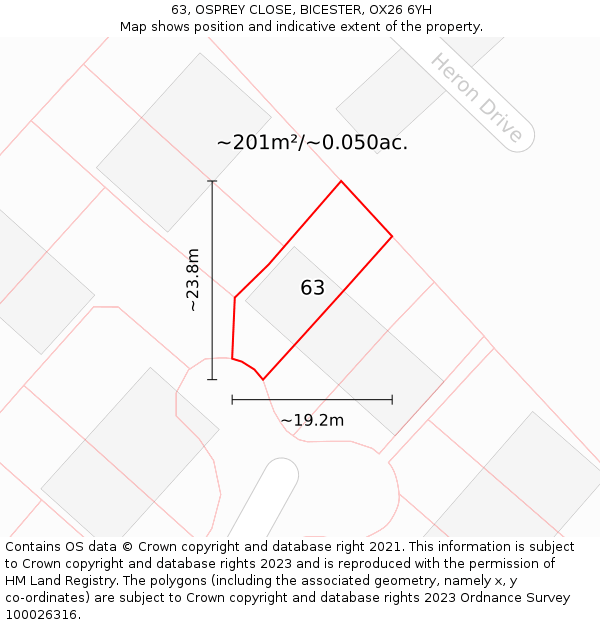 63, OSPREY CLOSE, BICESTER, OX26 6YH
Map shows position and indicative extent of the property.

Heron Drive

~201m²/~0.050ac.

~23.8m

63

~19.2m

Contains OS data © Crown copyright and database right 2021. This information is subject to Crown copyright and database rights 2023 and is reproduced with the permission of HM Land Registry. The polygons (including the associated geometry, namely x, y co-ordinates) are subject to Crown copyright and database rights 2023 Ordnance Survey 100026316.